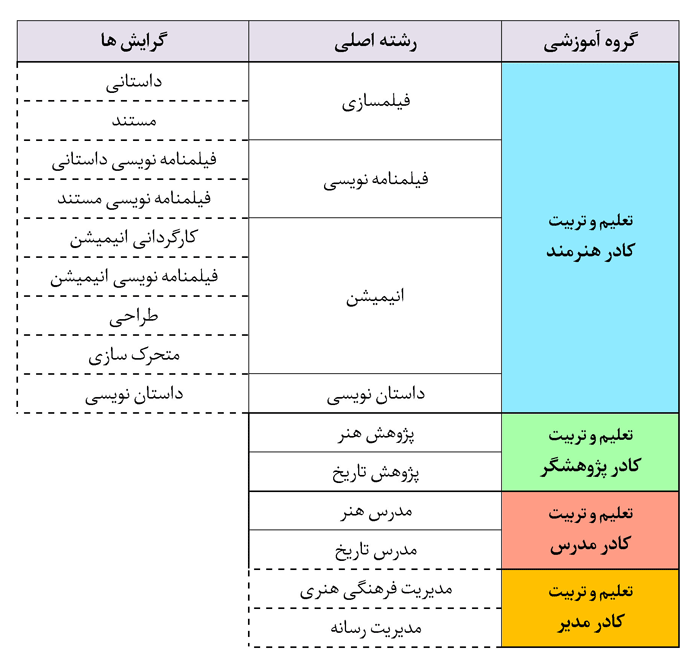 | گروه آموزشی | رشته اصلی | گرایش ها |
|---|---|---|
| تعلیم و تربیت کادر هنرمند | فیلمسازی | داستانی |
| | | مستند |
| | فیلمنامه نویسی | فیلمنامه نویسی داستانی |
| | | فیلمنامه نویسی مستند |
| | انیمیشن | کارگردانی انیمیشن |
| | | فیلمنامه نویسی انیمیشن |
| | | طراحی |
| | | متحرک سازی |
| | داستان نویسی | داستان نویسی |
| تعلیم و تربیت کادر پژوهشگر | پژوهش هنر | |
| | پژوهش تاریخ | |
| تعلیم و تربیت کادر مدرس | مدرس هنر | |
| | مدرس تاریخ | |
| تعلیم و تربیت کادر مدیر | مدیریت فرهنگی هنری | |
| | مدیریت رسانه | |